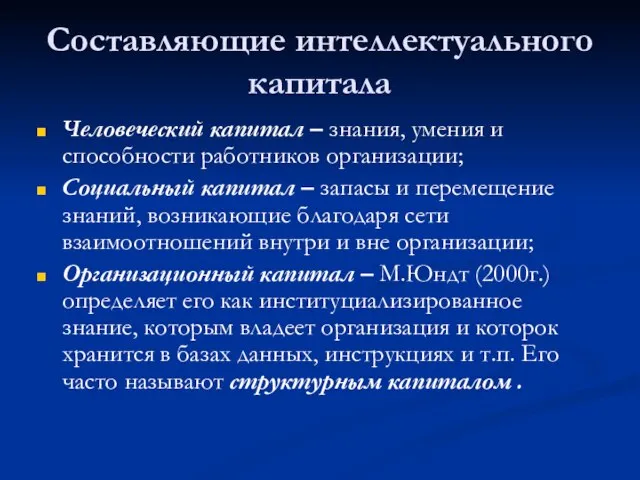 Составляющие интеллектуального капитала

Человеческий капитал – знания, умения и способности работников организации;

Социальный капитал – запасы и перемещение знаний, возникающие благодаря сети взаимоотношений внутри и вне организации;

Организационный капитал – М.Юндт (2000г.) определяет его как институциализированное знание, которым владеет организация и которок хранится в базах данных, инструкциях и т.п. Его часто называют структурным капиталом .